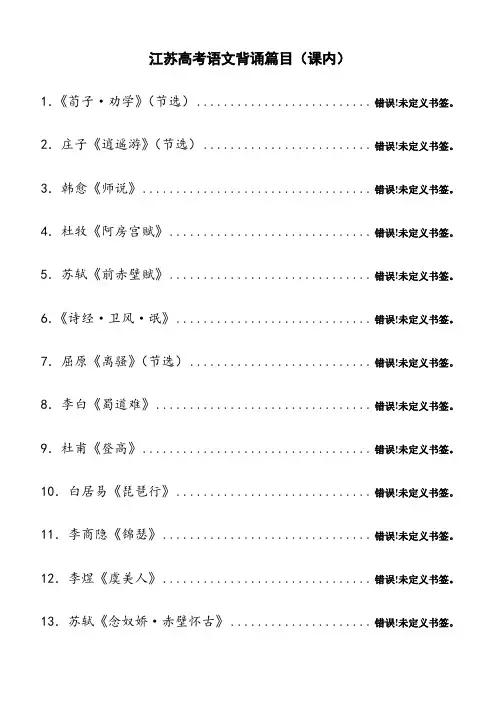 江苏高考语文背诵篇目（课内）

1.《荀子·劝学》（节选） 错误!未定义书签。

2.庄子《逍遥游》（节选） 错误!未定义书签。

3.韩愈《师说》 错误!未定义书签。

4.杜牧《阿房宫赋》 错误!未定义书签。

5.苏轼《前赤壁赋》 错误!未定义书签。

6.《诗经·卫风·氓》 错误!未定义书签。

7.屈原《离骚》（节选） 错误!未定义书签。

8.李白《蜀道难》 错误!未定义书签。

9.杜甫《登高》 错误!未定义书签。

10.白居易《琵琶行》 错误!未定义书签。

11.李商隐《锦瑟》 错误!未定义书签。

12.李煜《虞美人》 错误!未定义书签。

13.苏轼《念奴娇·赤壁怀古》 错误!未定义书签。